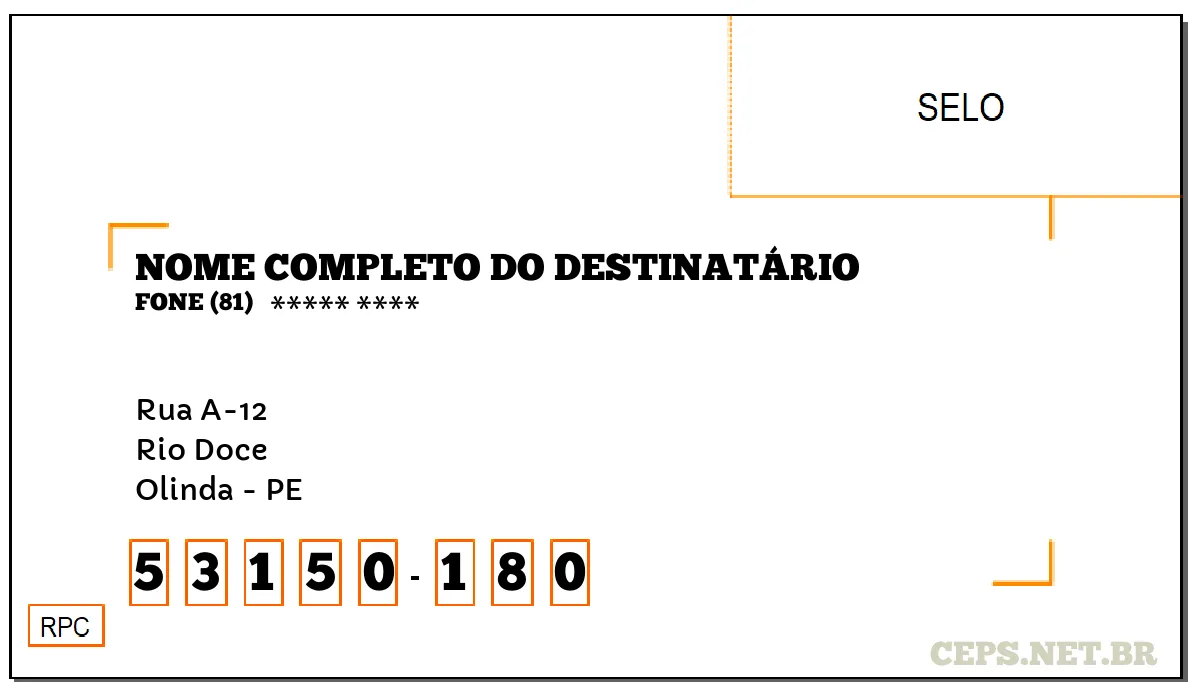 SELO

NOME COMPLETO DO DESTINATÁRIO
FONE (81) ***** ****

Rua A-12
Rio Doce
Olinda - PE

5 3 1 5 0 - 1 8 0

RPC

CEPS.NET.BR